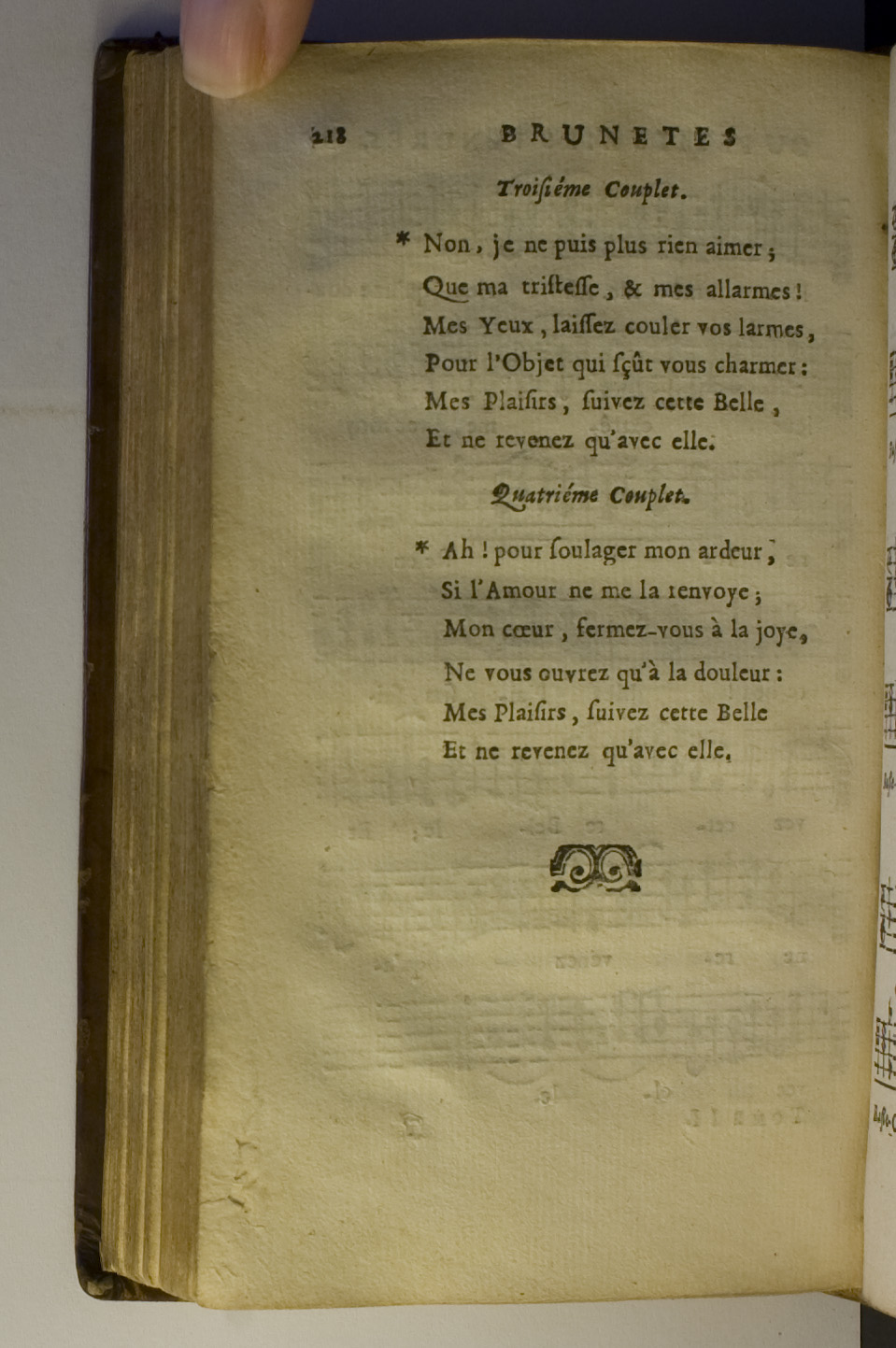 218 BRUNETES

Troisiéme Couplet.

* Non, je ne puis plus rien aimer ;
Que ma tristesse, & mes allarmes !
Mes Yeux, laissez couler vos larmes,
Pour l'Objet qui sçût vous charmer :
Mes Plaisirs, suivez cette Belle,
Et ne revenez qu'avec elle.

Quatriéme Couplet.

* Ah ! pour soulager mon ardeur,
Si l'Amour ne me la renvoye ;
Mon cœur, fermez-vous à la joye,
Ne vous ouvrez qu'à la douleur :
Mes Plaisirs, suivez cette Belle
Et ne revenez qu'avec elle.